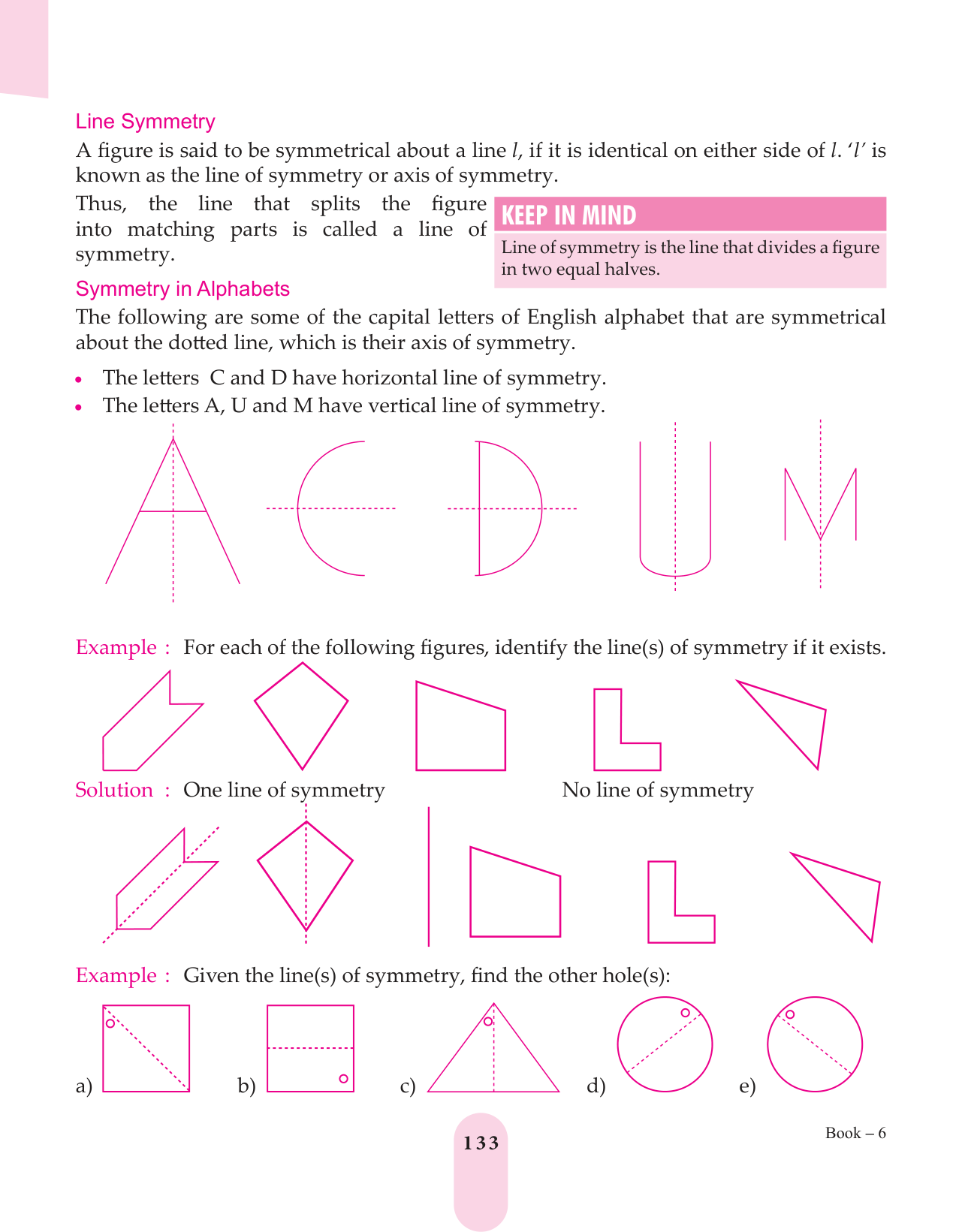 Line Symmetry

A figure is said to be symmetrical about a line $l$, if it is identical on either side of $l$. '$l$' is known as the line of symmetry or axis of symmetry.

Thus, the line that splits the figure into matching parts is called a line of symmetry.

KEEP IN MIND

Line of symmetry is the line that divides a figure in two equal halves.

Symmetry in Alphabets

The following are some of the capital letters of English alphabet that are symmetrical about the dotted line, which is their axis of symmetry.

• The letters C and D have horizontal line of symmetry.
• The letters A, U and M have vertical line of symmetry.

Example : For each of the following figures, identify the line(s) of symmetry if it exists.

Solution : One line of symmetry

No line of symmetry

Example : Given the line(s) of symmetry, find the other hole(s):

a)

b)

c)

d)

e)

133

Book – 6